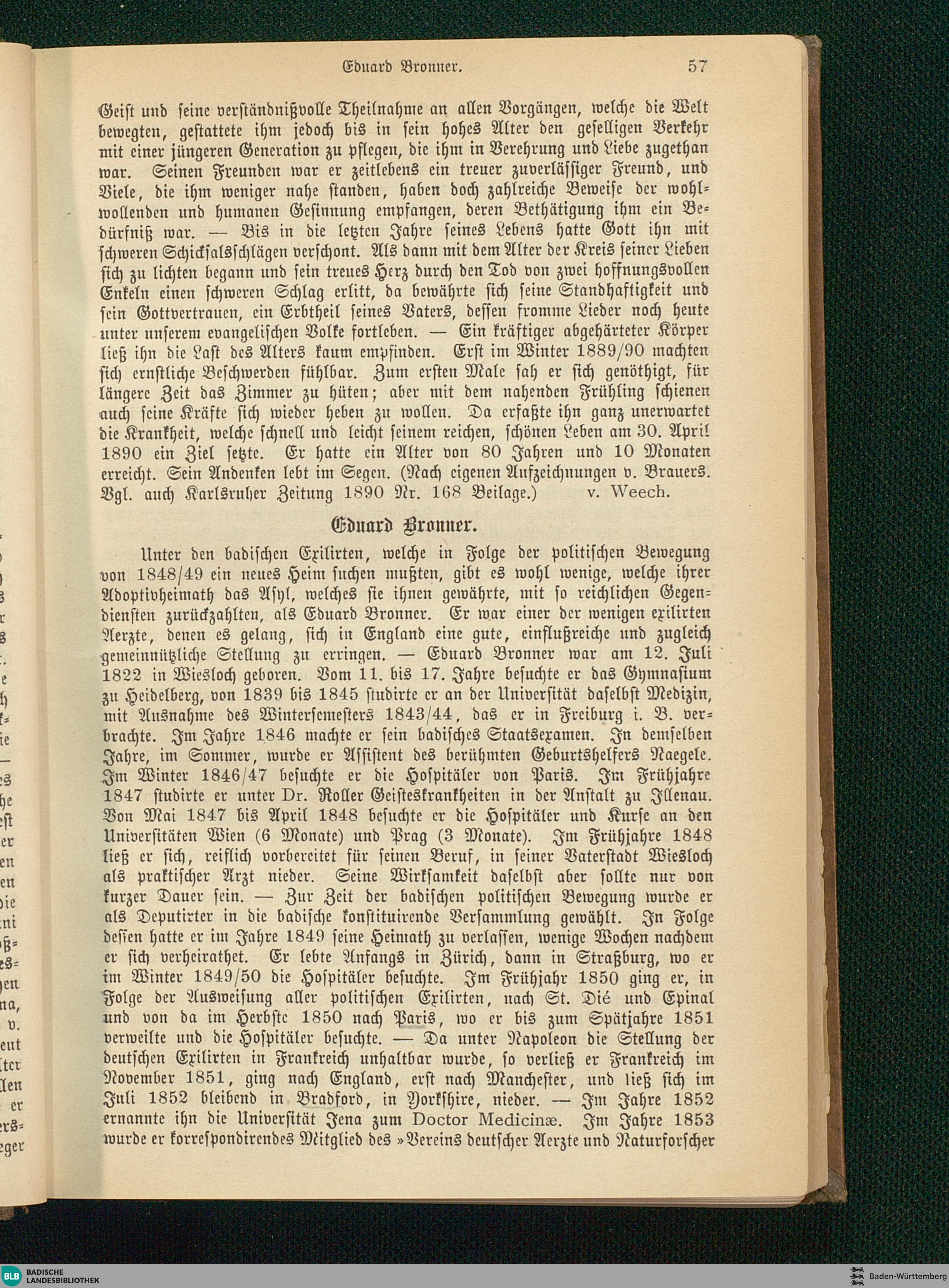 Eduard Bronner. 57

Geist und seine verständnißvolle Theilnahme an allen Vorgängen, welche die Welt bewegten, gestattete ihm jedoch bis in sein hohes Alter den geselligen Verkehr mit einer jüngeren Generation zu pflegen, die ihm in Verehrung und Liebe zugethan war. Seinen Freunden war er zeitlebens ein treuer zuverlässiger Freund, und Viele, die ihm weniger nahe standen, haben doch zahlreiche Beweise der wohlwollenden und humanen Gesinnung empfangen, deren Bethätigung ihm ein Bedürfniß war. — Bis in die letzten Jahre seines Lebens hatte Gott ihn mit schweren Schicksalsschlägen verschont. Als dann mit dem Alter der Kreis seiner Lieben sich zu lichten begann und sein treues Herz durch den Tod von zwei hoffnungsvollen Enkeln einen schweren Schlag erlitt, da bewährte sich seine Standhaftigkeit und sein Gottvertrauen, ein Erbtheil seines Vaters, dessen fromme Lieder noch heute unter unserem evangelischen Volke fortleben. — Ein kräftiger abgehärteter Körper ließ ihn die Last des Alters kaum empfinden. Erst im Winter 1889/90 machten sich ernstliche Beschwerden fühlbar. Zum ersten Male sah er sich genöthigt, für längere Zeit das Zimmer zu hüten; aber mit dem nahenden Frühling schienen auch seine Kräfte sich wieder heben zu wollen. Da erfaßte ihn ganz unerwartet die Krankheit, welche schnell und leicht seinem reichen, schönen Leben am 30. April 1890 ein Ziel setzte. Er hatte ein Alter von 80 Jahren und 10 Monaten erreicht. Sein Andenken lebt im Segen. (Nach eigenen Aufzeichnungen v. Brauers. Vgl. auch Karlsruher Zeitung 1890 Nr. 168 Beilage.) v. Weech.

Eduard Bronner.

Unter den badischen Exilirten, welche in Folge der politischen Bewegung von 1848/49 ein neues Heim suchen mußten, gibt es wohl wenige, welche ihrer Adoptivheimath das Asyl, welches sie ihnen gewährte, mit so reichlichen Gegendiensten zurückzahlten, als Eduard Bronner. Er war einer der wenigen exilirten Aerzte, denen es gelang, sich in England eine gute, einflußreiche und zugleich gemeinnützliche Stellung zu erringen. — Eduard Bronner war am 12. Juli 1822 in Wiesloch geboren. Vom 11. bis 17. Jahre besuchte er das Gymnasium zu Heidelberg, von 1839 bis 1845 studirte er an der Universität daselbst Medizin, mit Ausnahme des Wintersemesters 1843/44, das er in Freiburg i. B. verbrachte. Im Jahre 1846 machte er sein badisches Staatsexamen. In demselben Jahre, im Sommer, wurde er Assistent des berühmten Geburtshelfers Naegele. Im Winter 1846/47 besuchte er die Hospitäler von Paris. Im Frühjahre 1847 studirte er unter Dr. Roller Geisteskrankheiten in der Anstalt zu Illenau. Von Mai 1847 bis April 1848 besuchte er die Hospitäler und Kurse an den Universitäten Wien (6 Monate) und Prag (3 Monate). Im Frühjahre 1848 ließ er sich, reiflich vorbereitet für seinen Beruf, in seiner Vaterstadt Wiesloch als praktischer Arzt nieder. Seine Wirksamkeit daselbst aber sollte nur von kurzer Dauer sein. — Zur Zeit der badischen politischen Bewegung wurde er als Deputirter in die badische konstituirende Versammlung gewählt. In Folge dessen hatte er im Jahre 1849 seine Heimath zu verlassen, wenige Wochen nachdem er sich verheirathet. Er lebte Anfangs in Zürich, dann in Straßburg, wo er im Winter 1849/50 die Hospitäler besuchte. Im Frühjahr 1850 ging er, in Folge der Ausweisung aller politischen Exilirten, nach St. Dié und Epinal und von da im Herbste 1850 nach Paris, wo er bis zum Spätjahre 1851 verweilte und die Hospitäler besuchte. — Da unter Napoleon die Stellung der deutschen Exilirten in Frankreich unhaltbar wurde, so verließ er Frankreich im November 1851, ging nach England, erst nach Manchester, und ließ sich im Juli 1852 bleibend in Bradford, in Yorkshire, nieder. — Im Jahre 1852 ernannte ihn die Universität Jena zum Doctor Medicinæ. Im Jahre 1853 wurde er korrespondirendes Mitglied des »Vereins deutscher Aerzte und Naturforscher

BLB BADISCHE LANDESBIBLIOTHEK
Baden-Württemberg